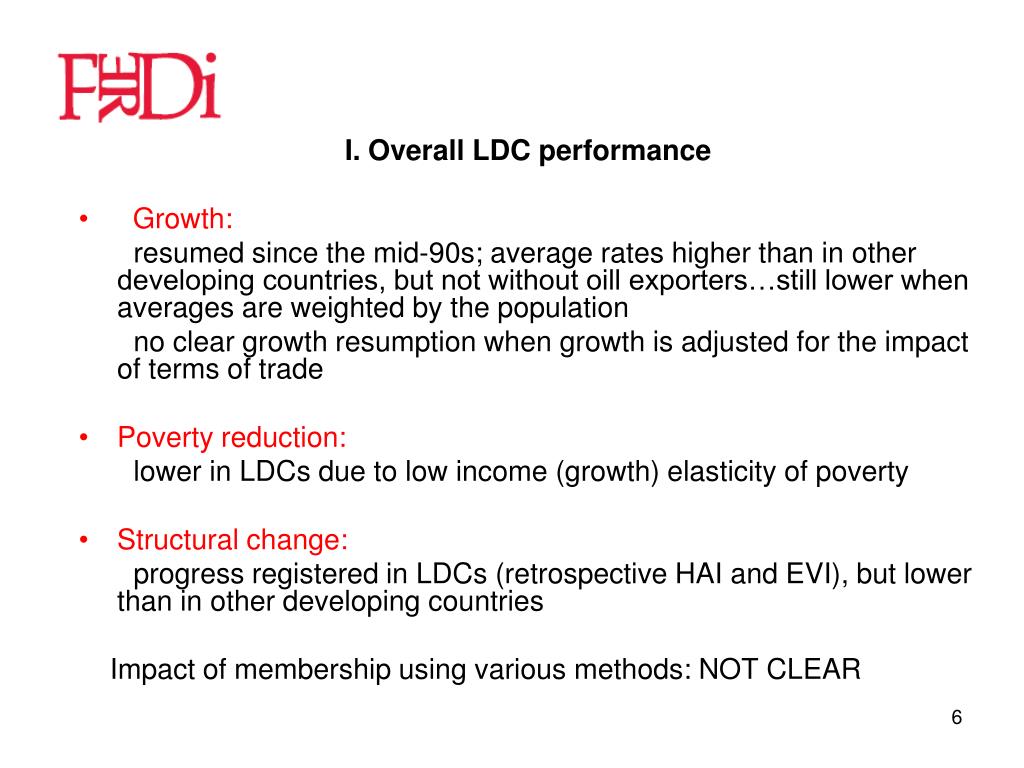 FERDi

I. Overall LDC performance

• Growth:
resumed since the mid-90s; average rates higher than in other developing countries, but not without oill exporters…still lower when averages are weighted by the population
no clear growth resumption when growth is adjusted for the impact of terms of trade

• Poverty reduction:
lower in LDCs due to low income (growth) elasticity of poverty

• Structural change:
progress registered in LDCs (retrospective HAI and EVI), but lower than in other developing countries

Impact of membership using various methods: NOT CLEAR

6